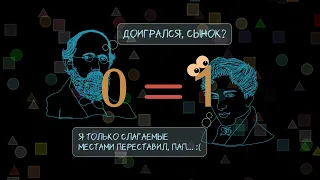 ДОИГРАЛСЯ, СЫНОК?

$0 = 1$

Я ТОЛЬКО СЛАГАЕМЫЕ МЕСТАМИ ПЕРЕСТАВИЛ, ПАП... :(